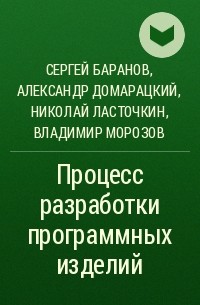 СЕРГЕЙ БАРАНОВ, АЛЕКСАНДР ДОМАРАЦКИЙ, НИКОЛАЙ ЛАСТОЧКИН, ВЛАДИМИР МОРОЗОВ

Процесс разработки программных изделий